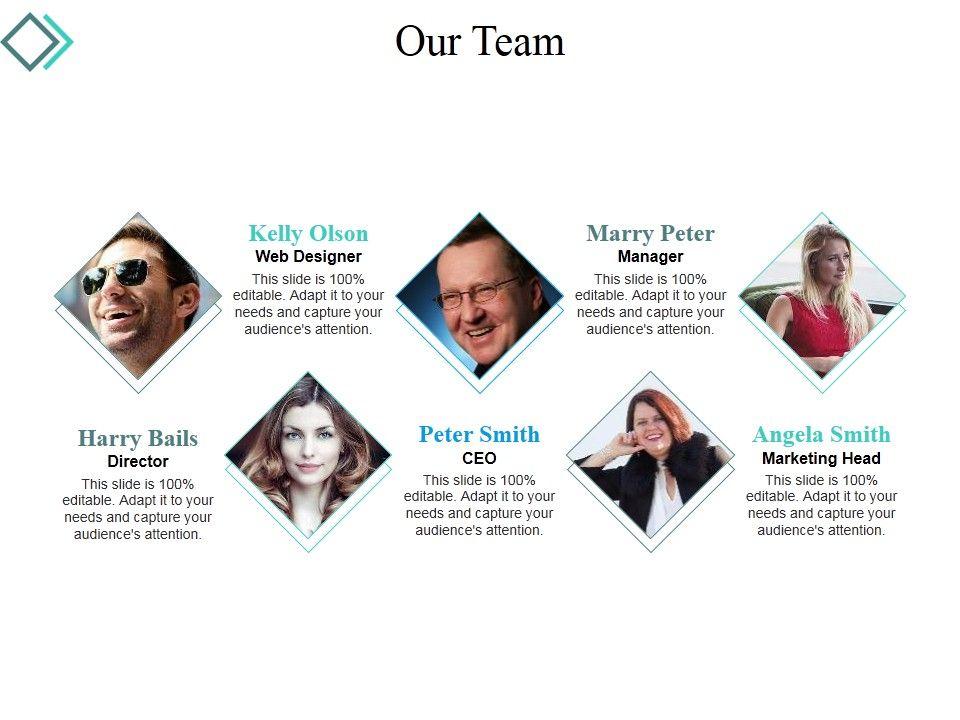 Our Team

Kelly Olson
Web Designer
This slide is 100% editable. Adapt it to your needs and capture your audience's attention.

Marry Peter
Manager
This slide is 100% editable. Adapt it to your needs and capture your audience's attention.

Harry Bails
Director
This slide is 100% editable. Adapt it to your needs and capture your audience's attention.

Peter Smith
CEO
This slide is 100% editable. Adapt it to your needs and capture your audience's attention.

Angela Smith
Marketing Head
This slide is 100% editable. Adapt it to your needs and capture your audience's attention.